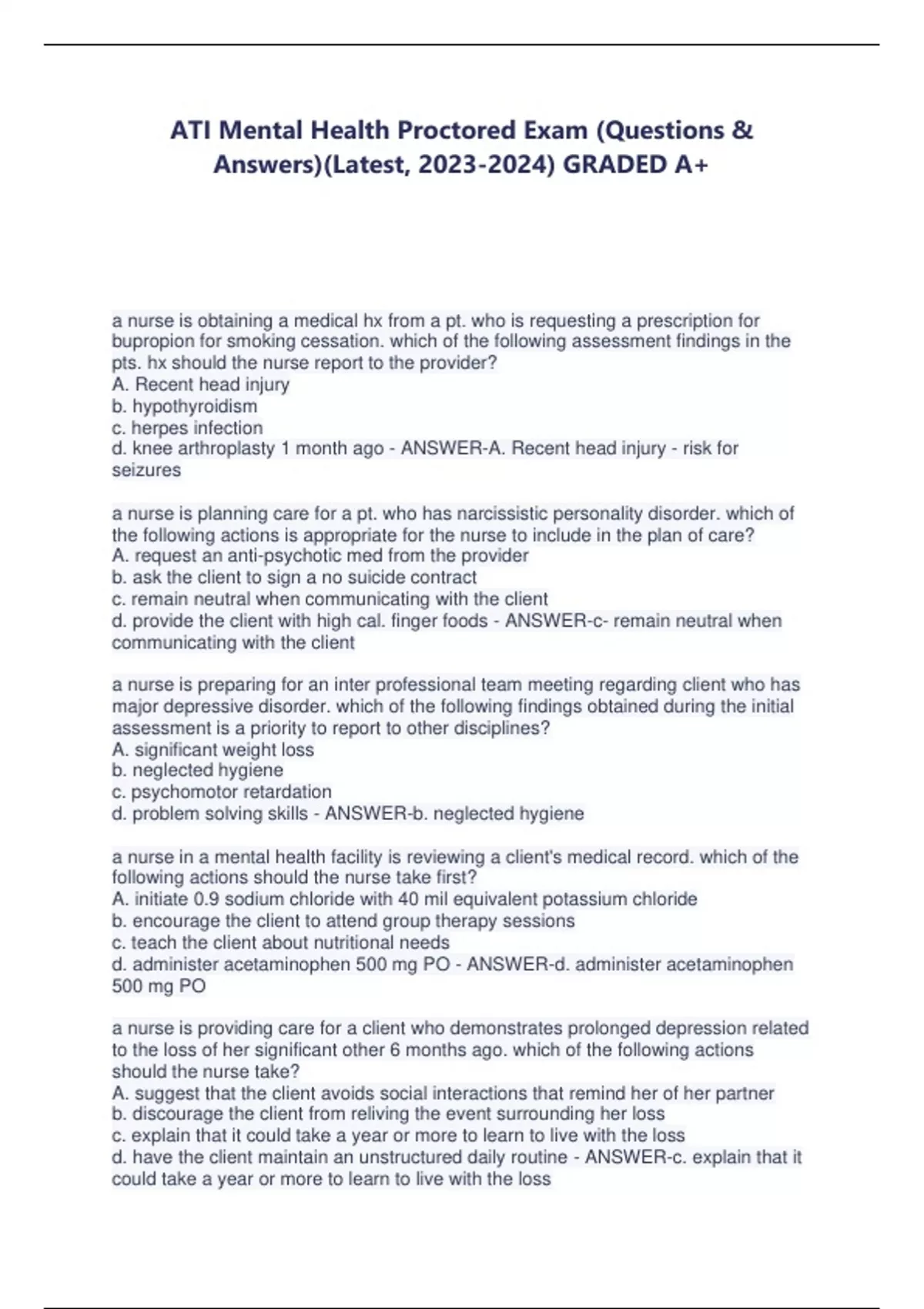 ATI Mental Health Proctored Exam (Questions & Answers)(Latest, 2023-2024) GRADED A+

a nurse is obtaining a medical hx from a pt. who is requesting a prescription for bupropion for smoking cessation. which of the following assessment findings in the pts. hx should the nurse report to the provider?
A. Recent head injury
b. hypothyroidism
c. herpes infection
d. knee arthroplasty 1 month ago - ANSWER-A. Recent head injury - risk for seizures

a nurse is planning care for a pt. who has narcissistic personality disorder. which of the following actions is appropriate for the nurse to include in the plan of care?
A. request an anti-psychotic med from the provider
b. ask the client to sign a no suicide contract
c. remain neutral when communicating with the client
d. provide the client with high cal. finger foods - ANSWER-c- remain neutral when communicating with the client

a nurse is preparing for an inter professional team meeting regarding client who has major depressive disorder. which of the following findings obtained during the initial assessment is a priority to report to other disciplines?
A. significant weight loss
b. neglected hygiene
c. psychomotor retardation
d. problem solving skills - ANSWER-b. neglected hygiene

a nurse in a mental health facility is reviewing a client's medical record. which of the following actions should the nurse take first?
A. initiate 0.9 sodium chloride with 40 mil equivalent potassium chloride
b. encourage the client to attend group therapy sessions
c. teach the client about nutritional needs
d. administer acetaminophen 500 mg PO - ANSWER-d. administer acetaminophen 500 mg PO

a nurse is providing care for a client who demonstrates prolonged depression related to the loss of her significant other 6 months ago. which of the following actions should the nurse take?
A. suggest that the client avoids social interactions that remind her of her partner
b. discourage the client from reliving the event surrounding her loss
c. explain that it could take a year or more to learn to live with the loss
d. have the client maintain an unstructured daily routine - ANSWER-c. explain that it could take a year or more to learn to live with the loss